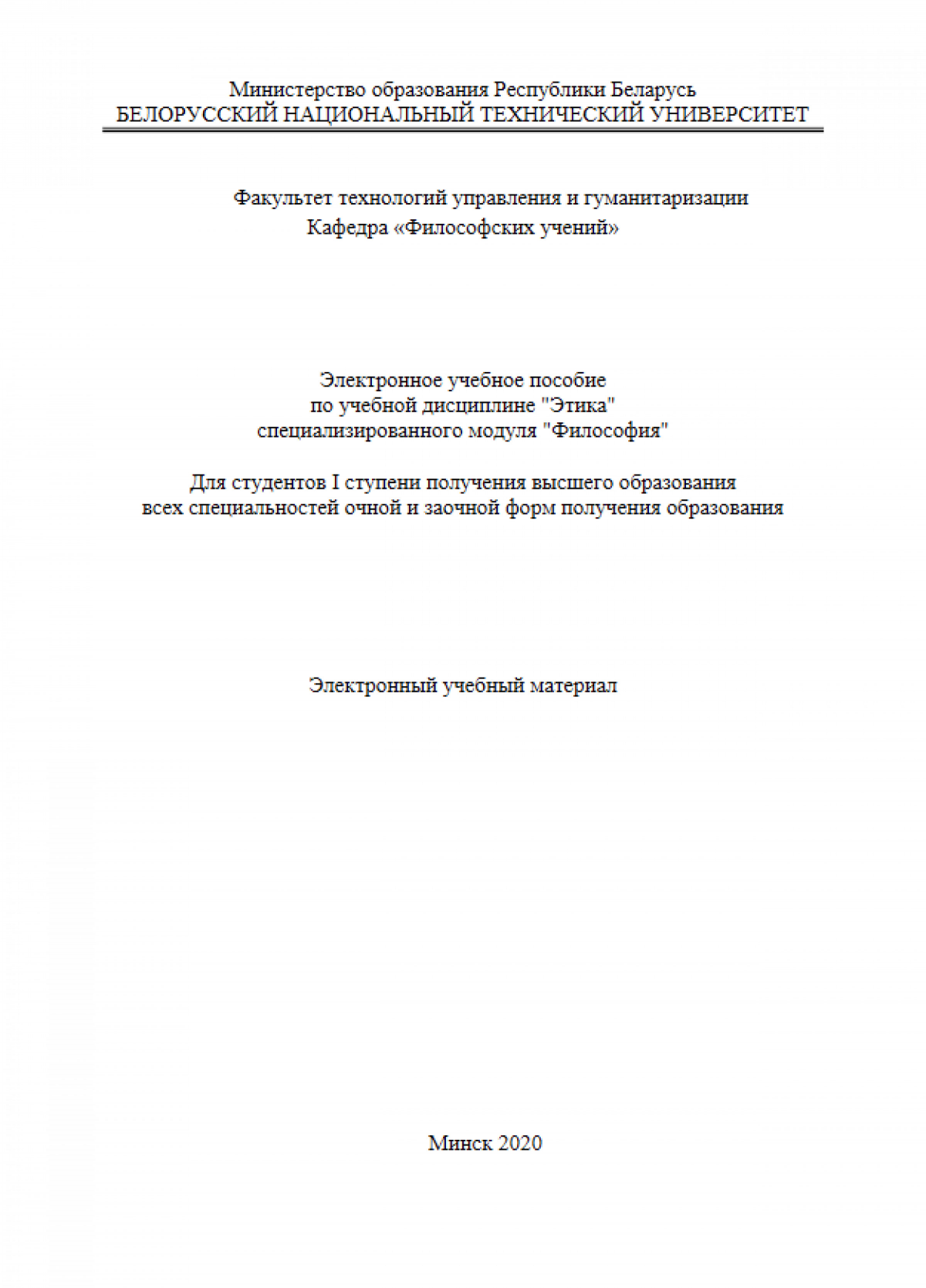 Министерство образования Республики Беларусь
БЕЛОРУССКИЙ НАЦИОНАЛЬНЫЙ ТЕХНИЧЕСКИЙ УНИВЕРСИТЕТ

Факультет технологий управления и гуманитаризации
Кафедра «Философских учений»

Электронное учебное пособие
по учебной дисциплине "Этика"
специализированного модуля "Философия"

Для студентов I ступени получения высшего образования
всех специальностей очной и заочной форм получения образования

Электронный учебный материал

Минск 2020